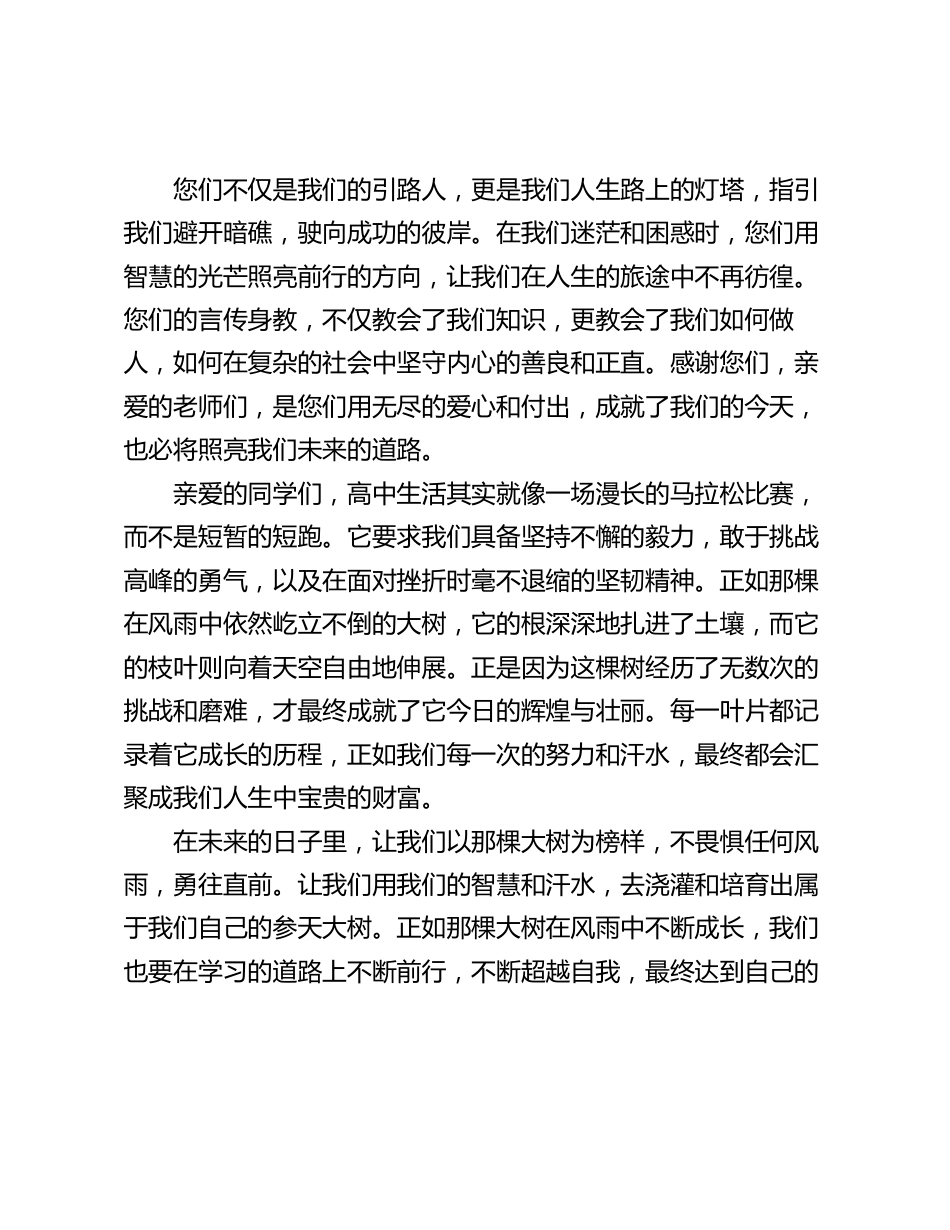 您们不仅是我们的引路人，更是我们人生路上的灯塔，指引我们避开暗礁，驶向成功的彼岸。在我们迷茫和困惑时，您们用智慧的光芒照亮前行的方向，让我们在人生的旅途中不再彷徨。您们的言传身教，不仅教会了我们知识，更教会了我们如何做人，如何在复杂的社会中坚守内心的善良和正直。感谢您们，亲爱的老师们，是您们用无尽的爱心和付出，成就了我们的今天，也必将照亮我们未来的道路。

亲爱的同学们，高中生活其实就像一场漫长的马拉松比赛，而不是短暂的短跑。它要求我们具备坚持不懈的毅力，敢于挑战高峰的勇气，以及在面对挫折时毫不退缩的坚韧精神。正如那棵在风雨中依然屹立不倒的大树，它的根深深地扎进了土壤，而它的枝叶则向着天空自由地伸展。正是因为这棵树经历了无数次的挑战和磨难，才最终成就了它今日的辉煌与壮丽。每一叶片都记录着它成长的历程，正如我们每一次的努力和汗水，最终都会汇聚成我们人生中宝贵的财富。

在未来的日子里，让我们以那棵大树为榜样，不畏惧任何风雨，勇往直前。让我们用我们的智慧和汗水，去浇灌和培育出属于我们自己的参天大树。正如那棵大树在风雨中不断成长，我们也要在学习的道路上不断前行，不断超越自我，最终达到自己的